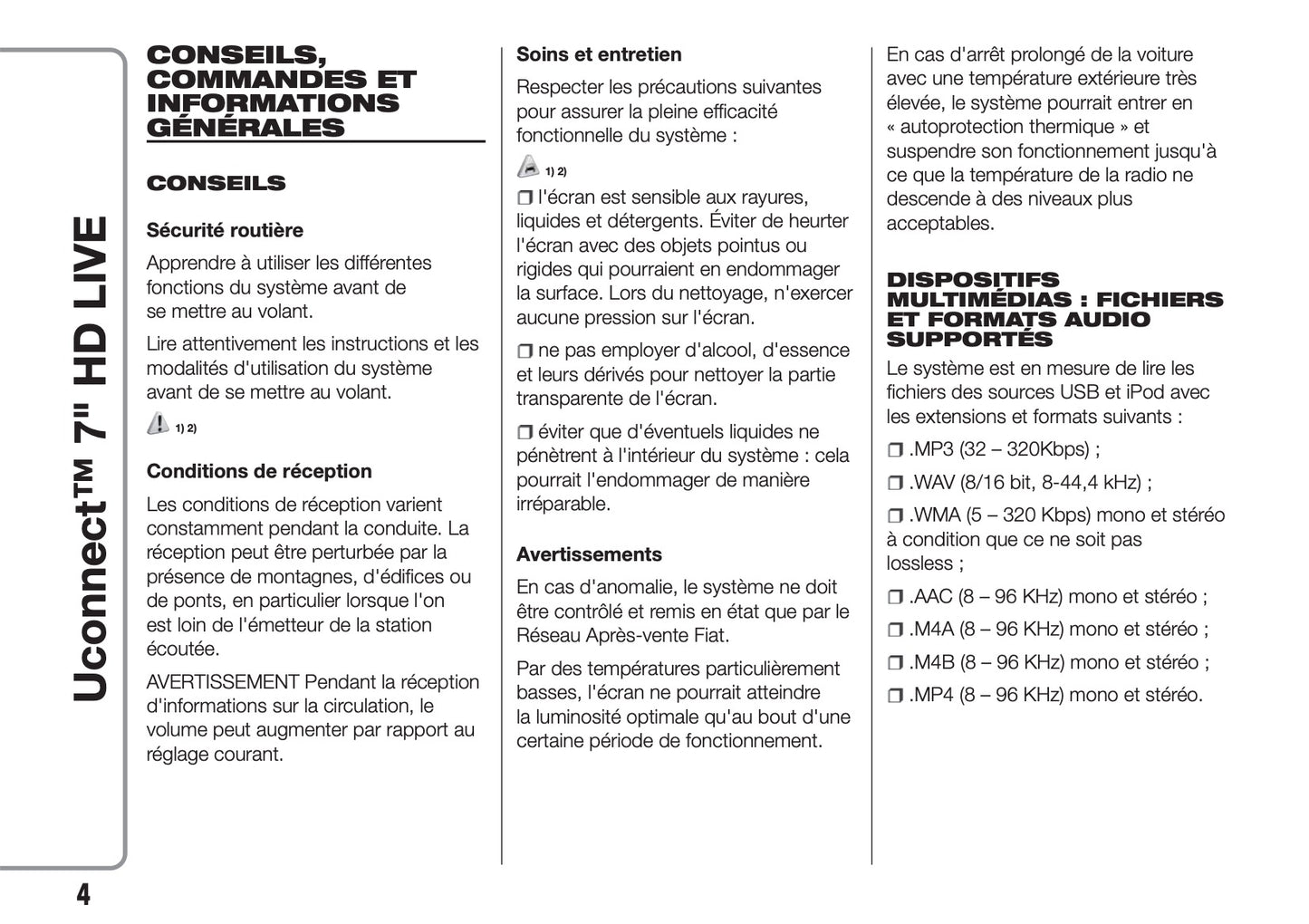 Uconnect™ 7" HD LIVE

CONSEILS, COMMANDES ET INFORMATIONS GÉNÉRALES

CONSEILS

Sécurité routière

Apprendre à utiliser les différentes fonctions du système avant de se mettre au volant.

Lire attentivement les instructions et les modalités d'utilisation du système avant de se mettre au volant.

1) 2)

Conditions de réception

Les conditions de réception varient constamment pendant la conduite. La réception peut être perturbée par la présence de montagnes, d'édifices ou de ponts, en particulier lorsque l'on est loin de l'émetteur de la station écoutée.

AVERTISSEMENT Pendant la réception d'informations sur la circulation, le volume peut augmenter par rapport au réglage courant.

Soins et entretien

Respecter les précautions suivantes pour assurer la pleine efficacité fonctionnelle du système :

1) 2)

❒ l'écran est sensible aux rayures, liquides et détergents. Éviter de heurter l'écran avec des objets pointus ou rigides qui pourraient en endommager la surface. Lors du nettoyage, n'exercer aucune pression sur l'écran.

❒ ne pas employer d'alcool, d'essence et leurs dérivés pour nettoyer la partie transparente de l'écran.

❒ éviter que d'éventuels liquides ne pénètrent à l'intérieur du système : cela pourrait l'endommager de manière irréparable.

Avertissements

En cas d'anomalie, le système ne doit être contrôlé et remis en état que par le Réseau Après-vente Fiat.

Par des températures particulièrement basses, l'écran ne pourrait atteindre la luminosité optimale qu'au bout d'une certaine période de fonctionnement.

En cas d'arrêt prolongé de la voiture avec une température extérieure très élevée, le système pourrait entrer en « autoprotection thermique » et suspendre son fonctionnement jusqu'à ce que la température de la radio ne descende à des niveaux plus acceptables.

DISPOSITIFS MULTIMÉDIAS : FICHIERS ET FORMATS AUDIO SUPPORTÉS

Le système est en mesure de lire les fichiers des sources USB et iPod avec les extensions et formats suivants :

❒ .MP3 (32 – 320Kbps) ;

❒ .WAV (8/16 bit, 8-44,4 kHz) ;

❒ .WMA (5 – 320 Kbps) mono et stéréo à condition que ce ne soit pas lossless ;

❒ .AAC (8 – 96 KHz) mono et stéréo ;

❒ .M4A (8 – 96 KHz) mono et stéréo ;

❒ .M4B (8 – 96 KHz) mono et stéréo ;

❒ .MP4 (8 – 96 KHz) mono et stéréo.

4